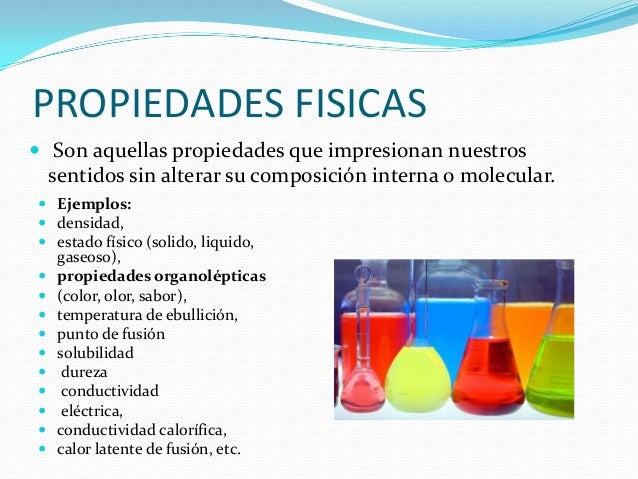 PROPIEDADES FISICAS

• Son aquellas propiedades que impresionan nuestros sentidos sin alterar su composición interna o molecular.

• Ejemplos:
• densidad,
• estado físico (solido, liquido, gaseoso),
• propiedades organolépticas
• (color, olor, sabor),
• temperatura de ebullición,
• punto de fusión
• solubilidad
• dureza
• conductividad
• eléctrica,
• conductividad calorífica,
• calor latente de fusión, etc.